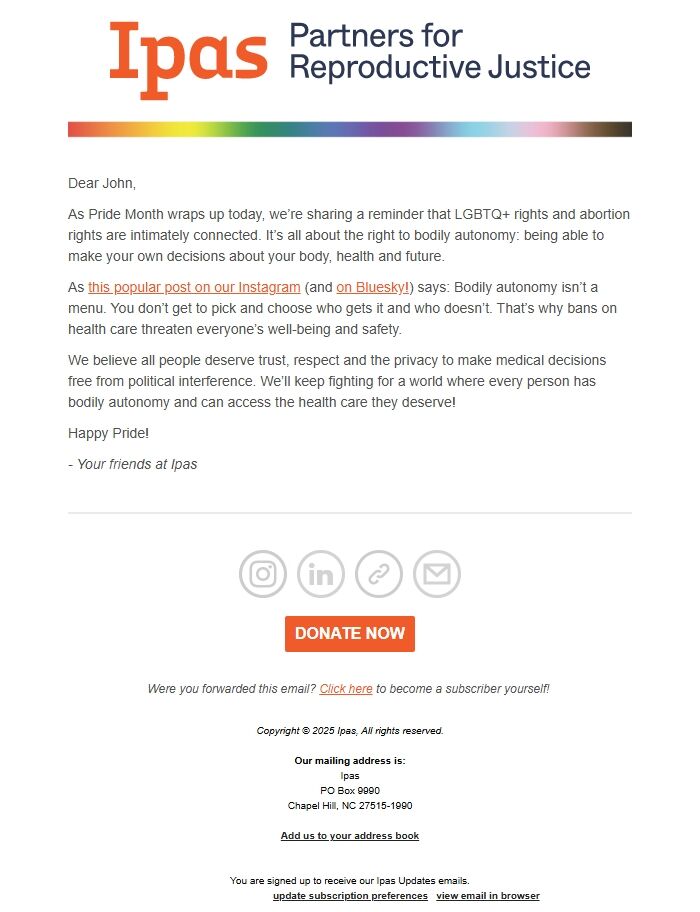 Ipas Partners for Reproductive Justice

Dear John,

As Pride Month wraps up today, we're sharing a reminder that LGBTQ+ rights and abortion rights are intimately connected. It's all about the right to bodily autonomy: being able to make your own decisions about your body, health and future.

As this popular post on our Instagram (and on Bluesky!) says: Bodily autonomy isn't a menu. You don't get to pick and choose who gets it and who doesn't. That's why bans on health care threaten everyone's well-being and safety.

We believe all people deserve trust, respect and the privacy to make medical decisions free from political interference. We'll keep fighting for a world where every person has bodily autonomy and can access the health care they deserve!

Happy Pride!

- Your friends at Ipas

DONATE NOW

Were you forwarded this email? Click here to become a subscriber yourself!

Copyright © 2025 Ipas, All rights reserved.

Our mailing address is:
Ipas
PO Box 9990
Chapel Hill, NC 27515-1990

Add us to your address book

You are signed up to receive our Ipas Updates emails.
update subscription preferences view email in browser